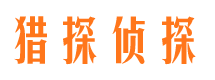 猎探侦探